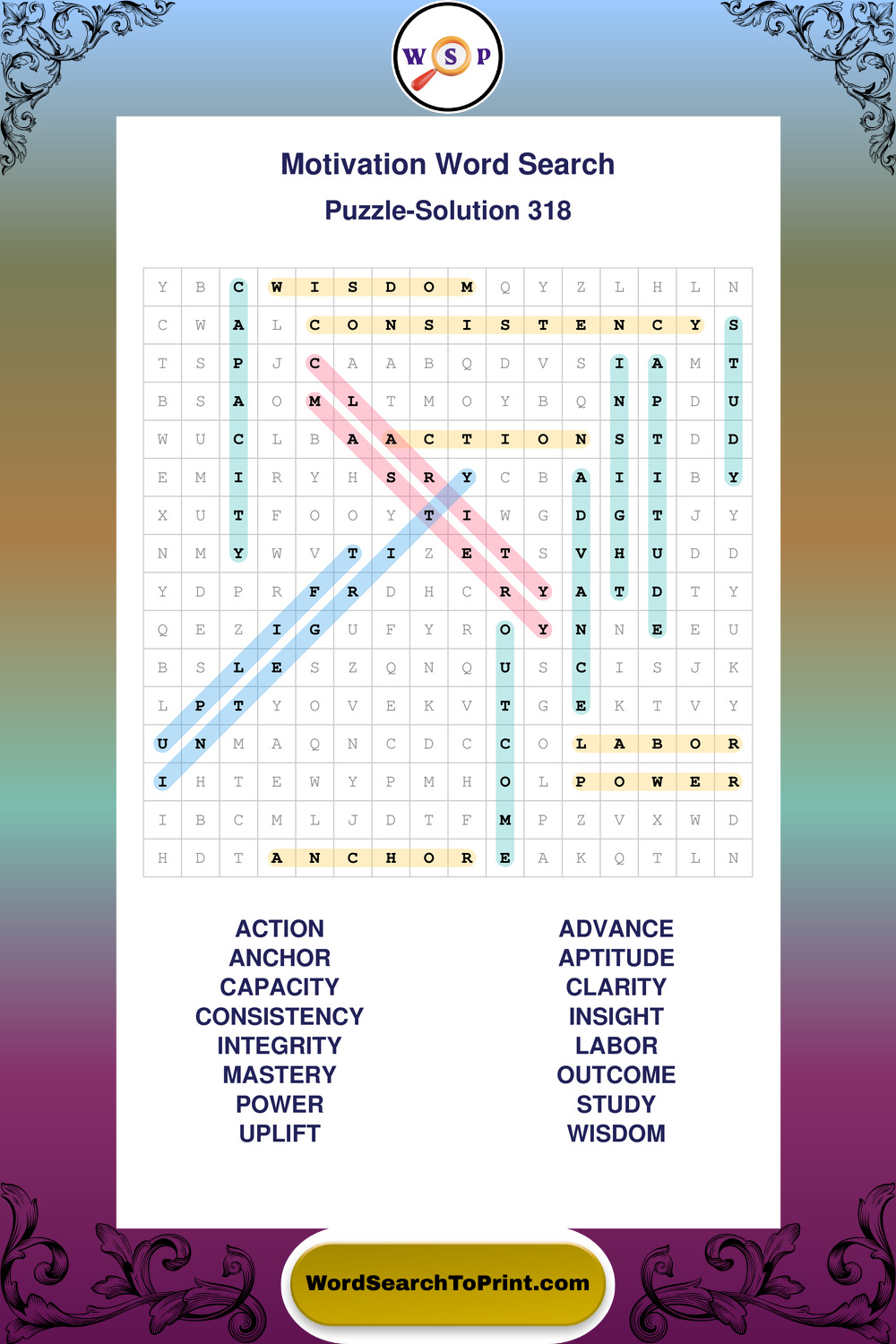 W S P

Motivation Word Search

Puzzle-Solution 318

| Y | B | C | W | I | S | D | O | M | Q | Y | Z | L | H | L | N |
|---|---|---|---|---|---|---|---|---|---|---|---|---|---|---|---|
| C | W | A | L | C | O | N | S | I | S | T | E | N | C | Y | S |
| T | S | P | J | C | A | A | B | Q | D | V | S | I | A | M | T |
| B | S | A | O | M | L | T | M | O | Y | B | Q | N | P | D | U |
| W | U | C | L | B | A | A | C | T | I | O | N | S | T | D | D |
| E | M | I | R | Y | H | S | R | Y | C | B | A | I | I | B | Y |
| X | U | T | F | O | O | Y | T | I | W | G | D | G | T | J | Y |
| N | M | Y | W | V | T | I | Z | E | T | S | V | H | U | D | D |
| Y | D | P | R | F | R | D | H | C | R | Y | A | T | D | T | Y |
| Q | E | Z | I | G | U | F | Y | R | O | Y | N | N | E | E | U |
| B | S | L | E | S | Z | Q | N | Q | U | S | C | I | S | J | K |
| L | P | T | Y | O | V | E | K | V | T | G | E | K | T | V | Y |
| U | N | M | A | Q | N | C | D | C | C | O | L | A | B | O | R |
| I | H | T | E | W | Y | P | M | H | O | L | P | O | W | E | R |
| I | B | C | M | L | J | D | T | F | M | P | Z | V | X | W | D |
| H | D | T | A | N | C | H | O | R | E | A | K | Q | T | L | N |

ACTION
ANCHOR
CAPACITY
CONSISTENCY
INTEGRITY
MASTERY
POWER
UPLIFT

ADVANCE
APTITUDE
CLARITY
INSIGHT
LABOR
OUTCOME
STUDY
WISDOM

WordSearchToPrint.com